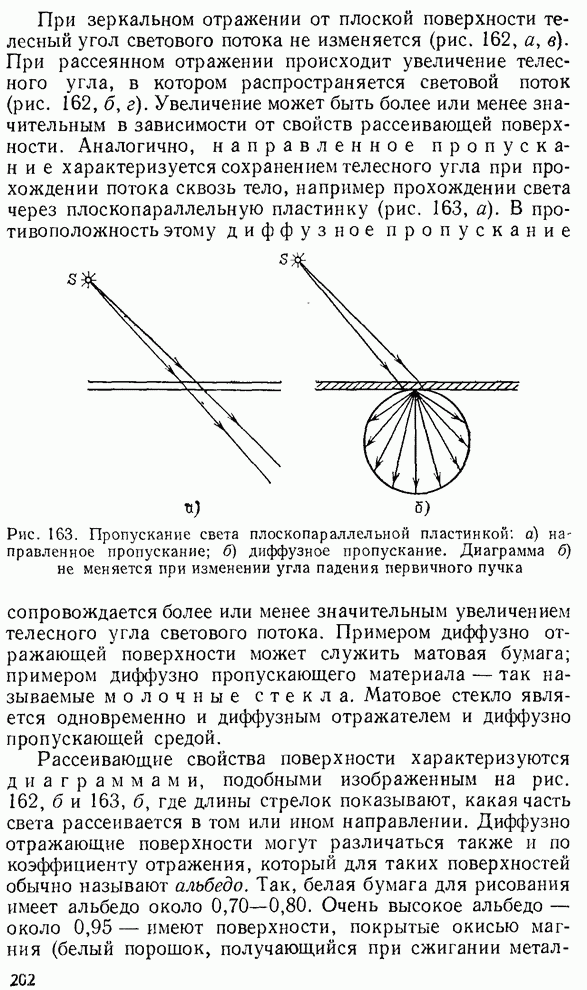 При зеркальном отражении от плоской поверхности телесный угол светового потока не изменяется (рис. 162, а, в). При рассеянном отражении происходит увеличение телесного угла, в котором распространяется световой поток (рис. 162, б, г). Увеличение может быть более или менее значительным в зависимости от свойств рассеивающей поверхности. Аналогично, направленное пропускание характеризуется сохранением телесного угла при прохождении потока сквозь тело, например прохождении света через плоскопараллельную пластинку (рис. 163, а). В противоположность этому диффузное пропускание

S

S

а)

б)

Рис. 163. Пропускание света плоскопараллельной пластинкой: а) направленное пропускание; б) диффузное пропускание. Диаграмма б) не меняется при изменении угла падения первичного пучка

сопровождается более или менее значительным увеличением телесного угла светового потока. Примером диффузно отражающей поверхности может служить матовая бумага; примером диффузно пропускающего материала — так называемые молочные стекла. Матовое стекло является одновременно и диффузным отражателем и диффузно пропускающей средой.

Рассеивающие свойства поверхности характеризуются диаграммами, подобными изображенным на рис. 162, б и 163, б, где длины стрелок показывают, какая часть света рассеивается в том или ином направлении. Диффузно отражающие поверхности могут различаться также и по коэффициенту отражения, который для таких поверхностей обычно называют альбедо. Так, белая бумага для рисования имеет альбедо около 0,70—0,80. Очень высокое альбедо — около 0,95 — имеют поверхности, покрытые окисью магния (белый порошок, получающийся при сжигании метал-

202